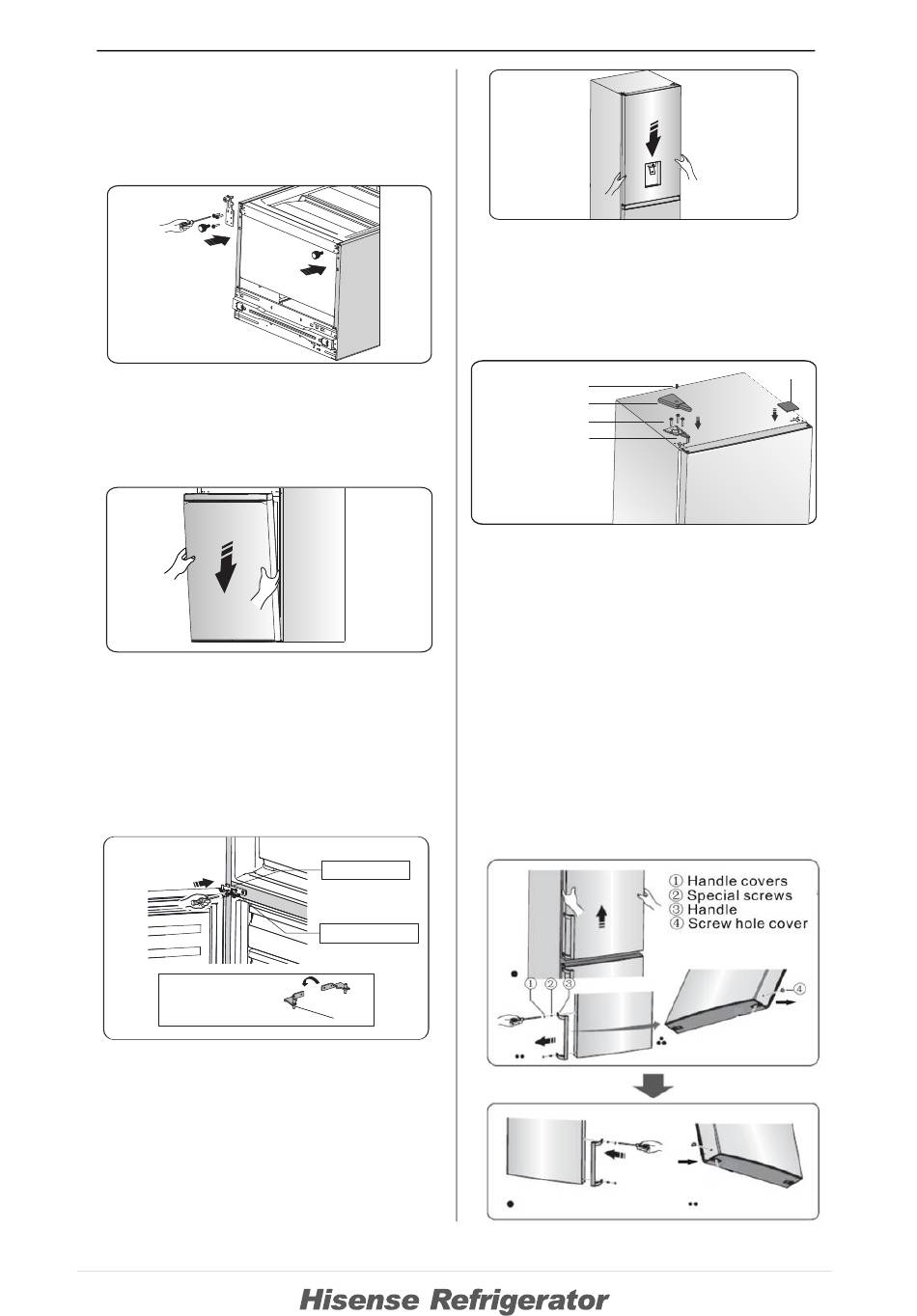 ① Handle covers
② Special screws
③ Handle
④ Screw hole cover

①
②
③
④

Hisense Refrigerator